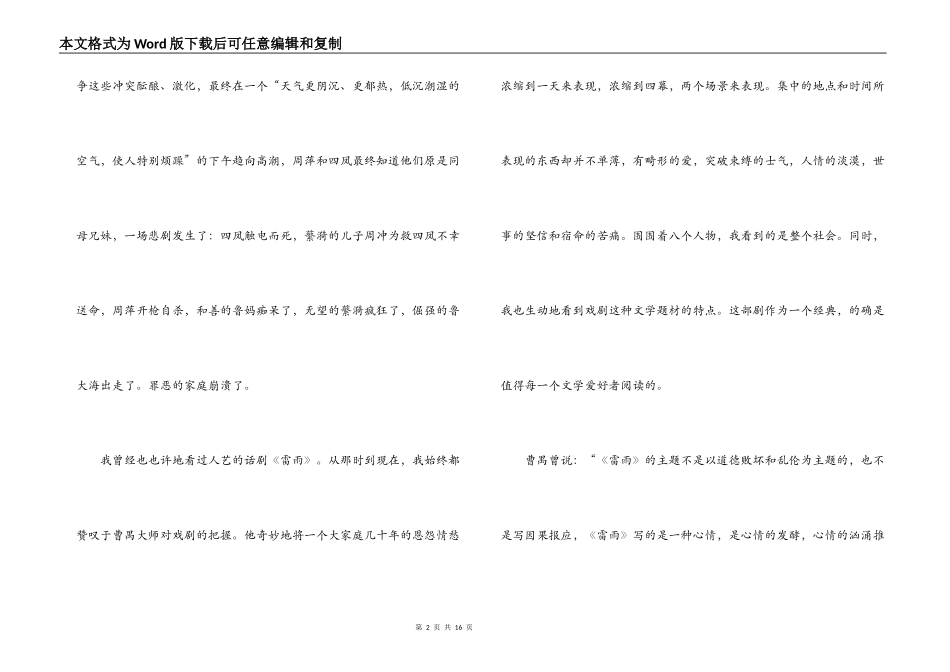 本文格式为Word版下载后可任意编辑和复制

争这些冲突酝酿、激化，最终在一个“天气更阴沉、更郁热，低沉潮湿的空气，使人特别烦躁”的下午趋向高潮，周萍和四凤最终知道他们原是同母兄妹，一场悲剧发生了：四凤触电而死，繁漪的儿子周冲为救四凤不幸送命，周萍开枪自杀，和善的鲁妈痴呆了，无望的繁漪疯狂了，倔强的鲁大海出走了。罪恶的家庭崩溃了。

我曾经也也许地看过人艺的话剧《雷雨》。从那时到现在，我始终都赞叹于曹禺大师对戏剧的把握。他奇妙地将一个大家庭几十年的恩怨情愁浓缩到一天来表现，浓缩到四幕，两个场景来表现。集中的地点和时间所表现的东西却并不单薄，有畸形的爱，突破束缚的士气，人情的淡漠，世事的坚信和宿命的苦痛。围围着八个人物，我看到的是整个社会。同时，我也生动地看到戏剧这种文学题材的特点。这部剧作为一个经典，的确是值得每一个文学爱好者阅读的。

曹禺曾说：“《雷雨》的主题不是以道德败坏和乱伦为主题的，也不是写因果报应，《雷雨》写的是一种心情，是心情的发酵，心情的汹涌推

第 2 页 共 16 页